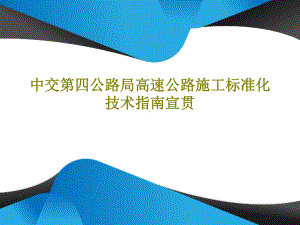 中交第四公路局高速公路施工标准化技术指南宣贯